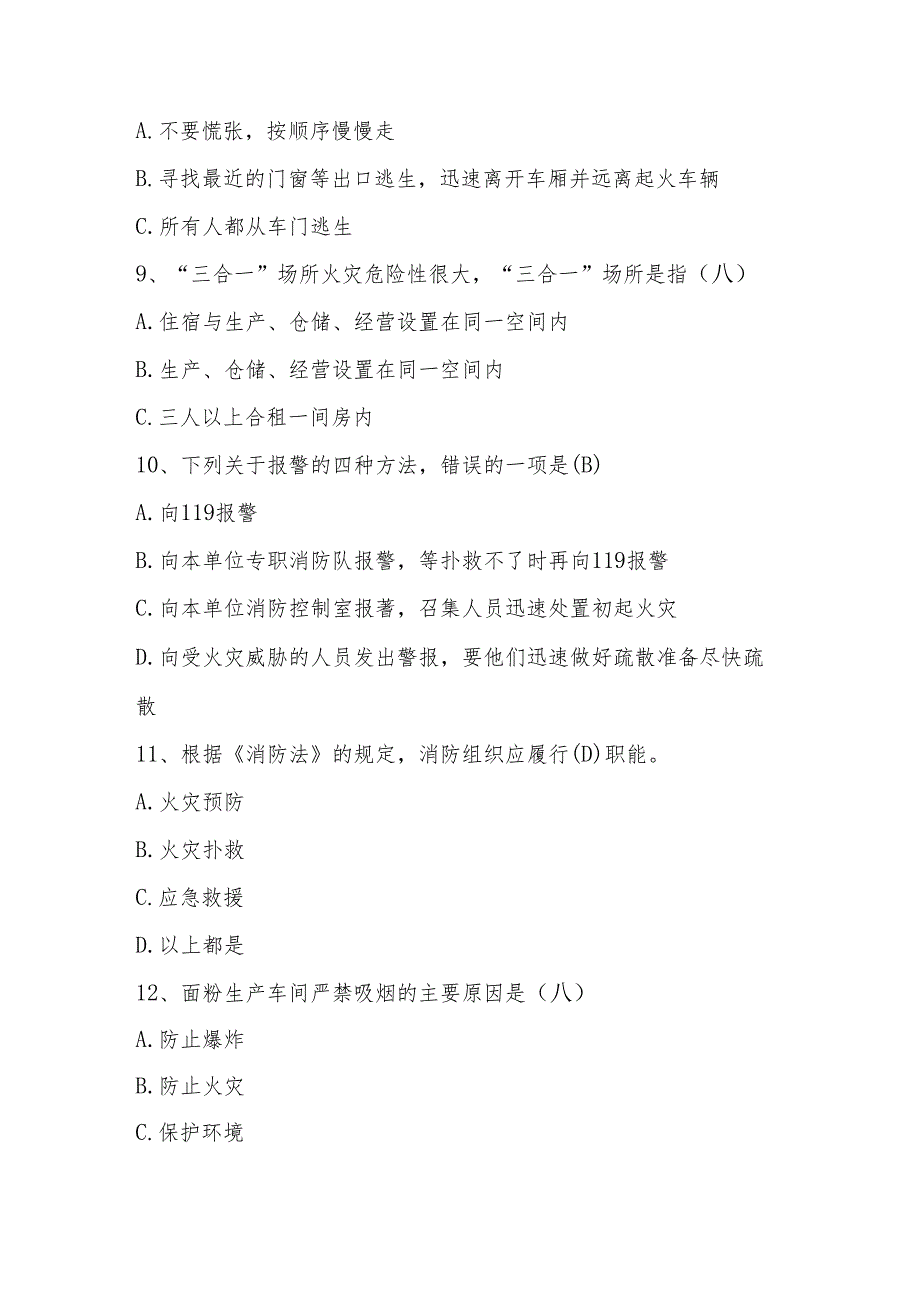 A. 不要慌张，按顺序慢慢走

B. 寻找最近的门窗等出口逃生，迅速离开车厢并远离起火车辆

C. 所有人都从车门逃生

9、“三合一”场所火灾危险性很大，“三合一”场所是指（八）

A. 住宿与生产、仓储、经营设置在同一空间内

B. 生产、仓储、经营设置在同一空间内

C. 三人以上合租一间房内

10、下列关于报警的四种方法，错误的一项是(B)

A. 向119报警

B. 向本单位专职消防队报警，等扑救不了时再向119报警

C. 向本单位消防控制室报著，召集人员迅速处置初起火灾

D. 向受火灾威胁的人员发出警报，要他们迅速做好疏散准备尽快疏散

11、根据《消防法》的规定，消防组织应履行(D)职能。

A. 火灾预防

B. 火灾扑救

C. 应急救援

D. 以上都是

12、面粉生产车间严禁吸烟的主要原因是（八）

A. 防止爆炸

B. 防止火灾

C. 保护环境